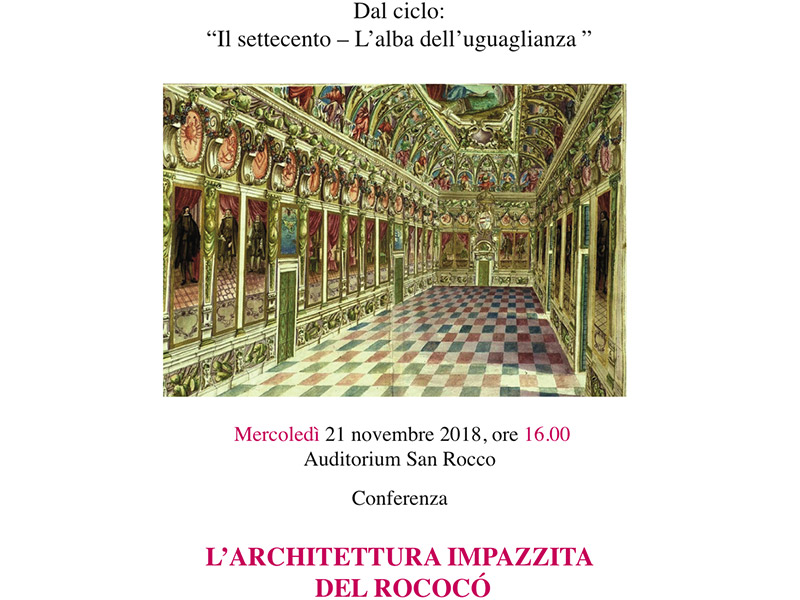 Dal ciclo:
“Il settecento – L’alba dell’uguaglianza ”

Mercoledì 21 novembre 2018, ore 16.00
Auditorium San Rocco

Conferenza

L’ARCHITETTURA IMPAZZITA
DEL ROCOCÓ